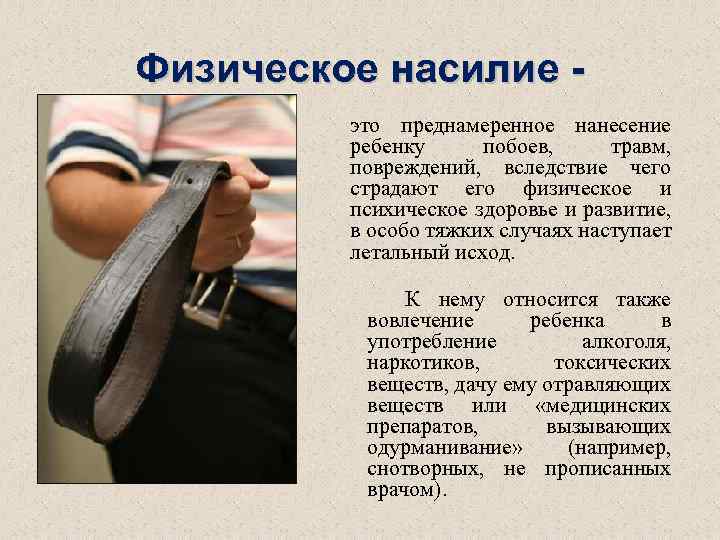 Физическое насилие -

это преднамеренное нанесение ребенку побоев, травм, повреждений, вследствие чего страдают его физическое и психическое здоровье и развитие, в особо тяжких случаях наступает летальный исход.

К нему относится также вовлечение ребенка в употребление алкоголя, наркотиков, токсических веществ, дачу ему отравляющих веществ или «медицинских препаратов, вызывающих одурманивание» (например, снотворных, не прописанных врачом).